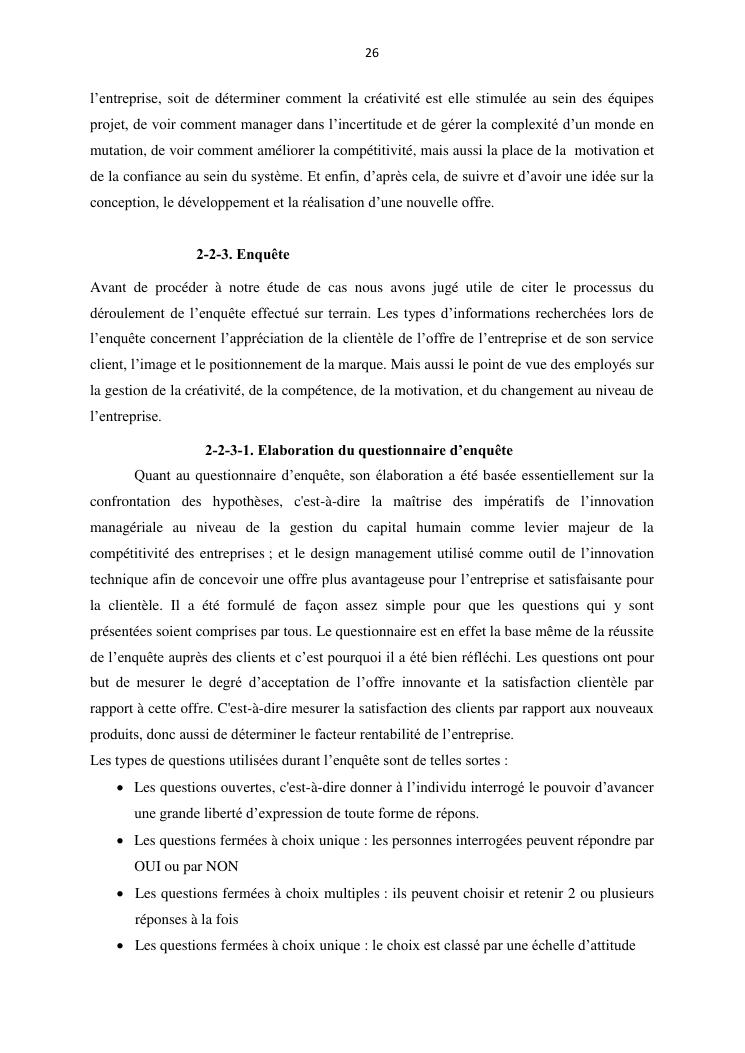 26

l'entreprise, soit de déterminer comment la créativité est elle stimulée au sein des équipes projet, de voir comment manager dans l'incertitude et de gérer la complexité d'un monde en mutation, de voir comment améliorer la compétitivité, mais aussi la place de la motivation et de la confiance au sein du système. Et enfin, d'après cela, de suivre et d'avoir une idée sur la conception, le développement et la réalisation d'une nouvelle offre.

2-2-3. Enquête

Avant de procéder à notre étude de cas nous avons jugé utile de citer le processus du déroulement de l'enquête effectué sur terrain. Les types d'informations recherchées lors de l'enquête concernent l'appréciation de la clientèle de l'offre de l'entreprise et de son service client, l'image et le positionnement de la marque. Mais aussi le point de vue des employés sur la gestion de la créativité, de la compétence, de la motivation, et du changement au niveau de l'entreprise.

2-2-3-1. Elaboration du questionnaire d'enquête

Quant au questionnaire d'enquête, son élaboration a été basée essentiellement sur la confrontation des hypothèses, c'est-à-dire la maîtrise des impératifs de l'innovation managériale au niveau de la gestion du capital humain comme levier majeur de la compétitivité des entreprises ; et le design management utilisé comme outil de l'innovation technique afin de concevoir une offre plus avantageuse pour l'entreprise et satisfaisante pour la clientèle. Il a été formulé de façon assez simple pour que les questions qui y sont présentées soient comprises par tous. Le questionnaire est en effet la base même de la réussite de l'enquête auprès des clients et c'est pourquoi il a été bien réfléchi. Les questions ont pour but de mesurer le degré d'acceptation de l'offre innovante et la satisfaction clientèle par rapport à cette offre. C'est-à-dire mesurer la satisfaction des clients par rapport aux nouveaux produits, donc aussi de déterminer le facteur rentabilité de l'entreprise.
Les types de questions utilisées durant l'enquête sont de telles sortes :

• Les questions ouvertes, c'est-à-dire donner à l'individu interrogé le pouvoir d'avancer une grande liberté d'expression de toute forme de répons.
• Les questions fermées à choix unique : les personnes interrogées peuvent répondre par OUI ou par NON
• Les questions fermées à choix multiples : ils peuvent choisir et retenir 2 ou plusieurs réponses à la fois
• Les questions fermées à choix unique : le choix est classé par une échelle d'attitude